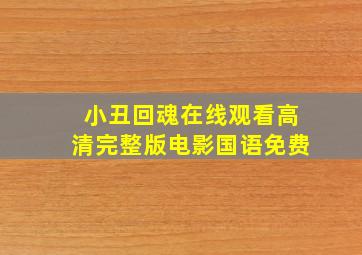 小丑回魂在线观看高清完整版电影国语免费